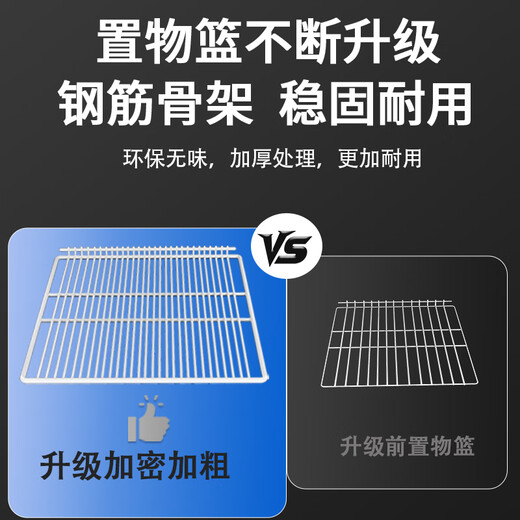 置物篮不断升级
钢筋骨架 稳固耐用

环保无味，加厚处理，更加耐用

VS

升级加密加粗

升级前置物篮